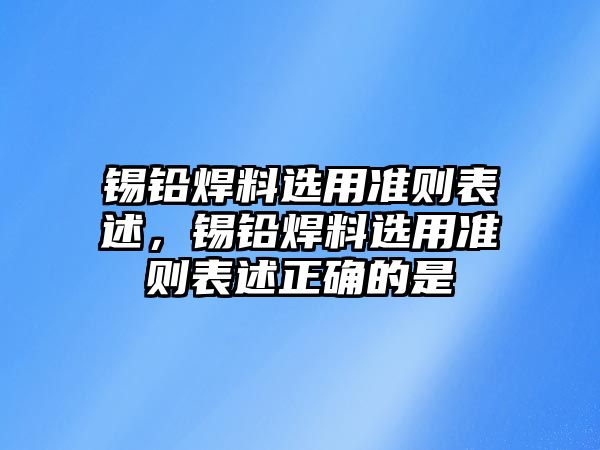 锡铅焊料选用准则表述，锡铅焊料选用准则表述正确的是